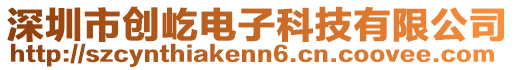 深圳市创屹电子科技有限公司
http://szcynthiakenn6.cn.coovee.com